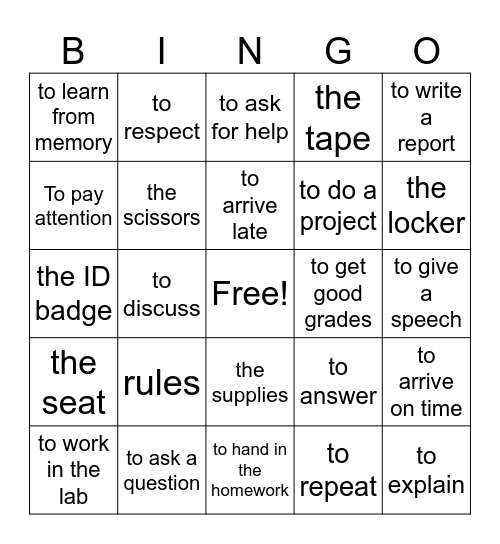 | B | I | N | G | O |
|---|---|---|---|---|
| to learn from memory | to respect | to ask for help | the tape | to write a report |
| To pay attention | the scissors | to arrive late | to do a project | the locker |
| the ID badge | to discuss | Free! | to get good grades | to give a speech |
| the seat | rules | the supplies | to answer | to arrive on time |
| to work in the lab | to ask a question | to hand in the homework | to repeat | to explain |